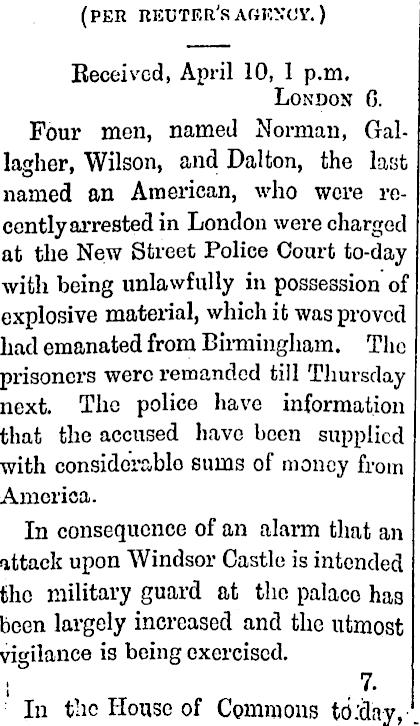 (PER REUTER'S AGENCY.)

Received, April 10, 1 p.m.
LONDON 6.

Four men, named Norman, Gallagher, Wilson, and Dalton, the last named an American, who were recently arrested in London were charged at the New Street Police Court to-day with being unlawfully in possession of explosive material, which it was proved had emanated from Birmingham. The prisoners were remanded till Thursday next. The police have information that the accused have been supplied with considerable sums of money from America.

In consequence of an alarm that an attack upon Windsor Castle is intended the military guard at the palace has been largely increased and the utmost vigilance is being exercised.

7.

In the House of Commons to-day,